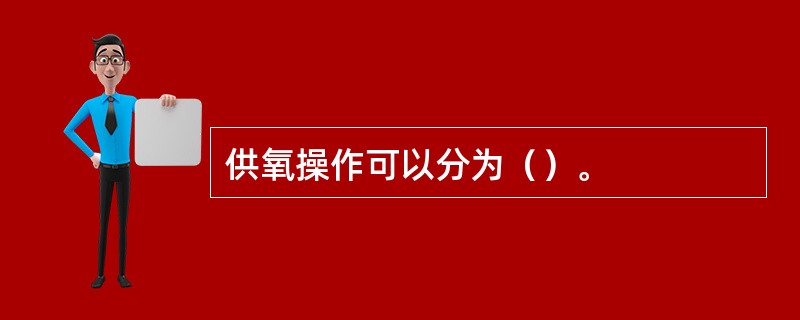 供氧操作可以分为（）。